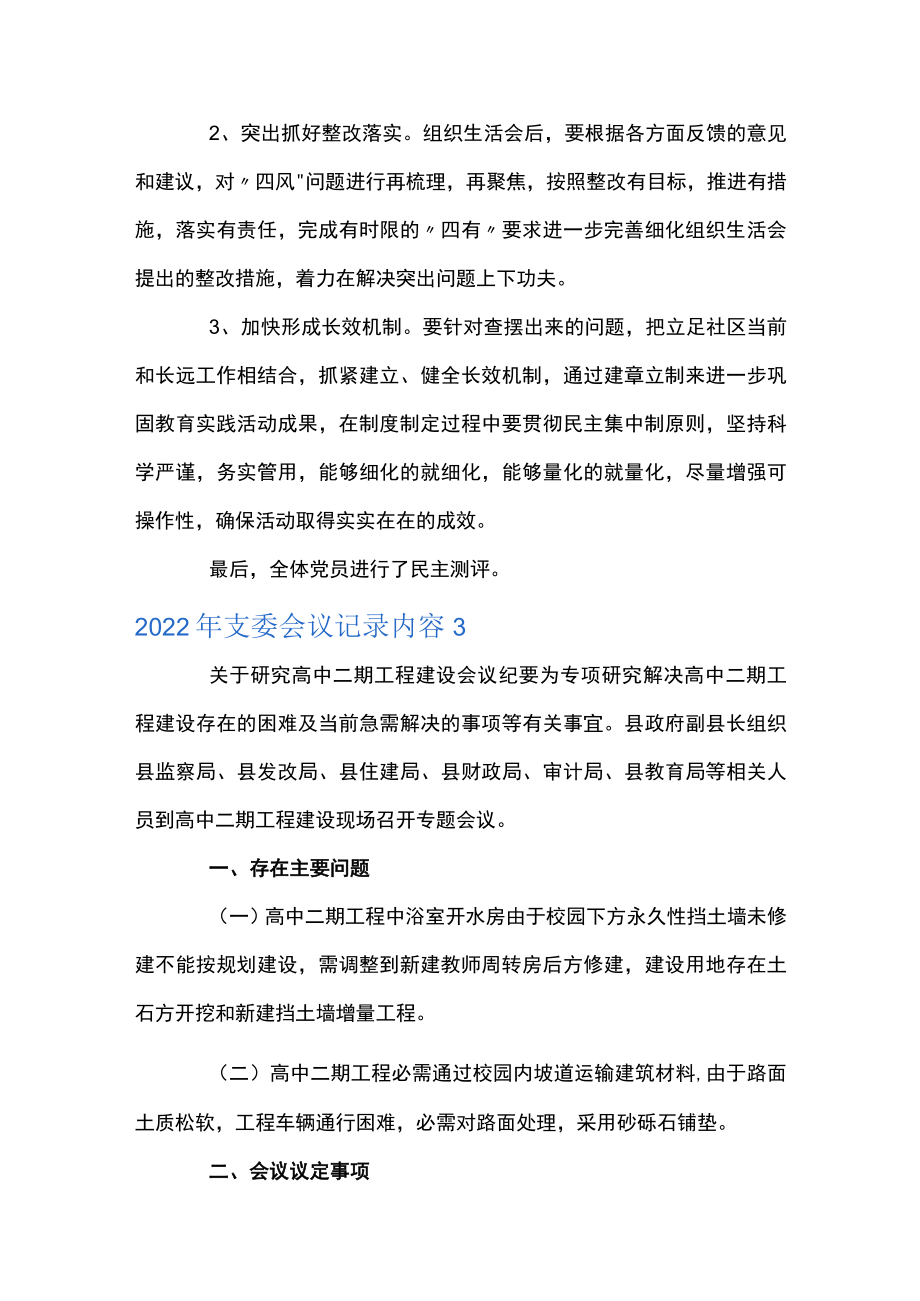 2、突出抓好整改落实。组织生活会后，要根据各方面反馈的意见和建议，对〃四风"问题进行再梳理，再聚焦，按照整改有目标，推进有措施，落实有责任，完成有时限的〃四有〃要求进一步完善细化组织生活会提出的整改措施，着力在解决突出问题上下功夫。

3、加快形成长效机制。要针对查摆出来的问题，把立足社区当前和长远工作相结合，抓紧建立、健全长效机制，通过建章立制来进一步巩固教育实践活动成果，在制度制定过程中要贯彻民主集中制原则，坚持科学严谨，务实管用，能够细化的就细化，能够量化的就量化，尽量增强可操作性，确保活动取得实实在在的成效。

最后，全体党员进行了民主测评。

2022年支委会议记录内容3

关于研究高中二期工程建设会议纪要为专项研究解决高中二期工程建设存在的困难及当前急需解决的事项等有关事宜。县政府副县长组织县监察局、县发改局、县住建局、县财政局、审计局、县教育局等相关人员到高中二期工程建设现场召开专题会议。

一、存在主要问题

（一）高中二期工程中浴室开水房由于校园下方永久性挡土墙未修建不能按规划建设，需调整到新建教师周转房后方修建，建设用地存在土石方开挖和新建挡土墙增量工程。

（二）高中二期工程必需通过校园内坡道运输建筑材料,由于路面土质松软，工程车辆通行困难，必需对路面处理，采用砂砾石铺垫。

二、会议议定事项